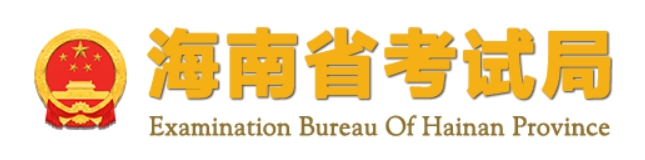 海南省考试局
Examination Bureau Of Hainan Province